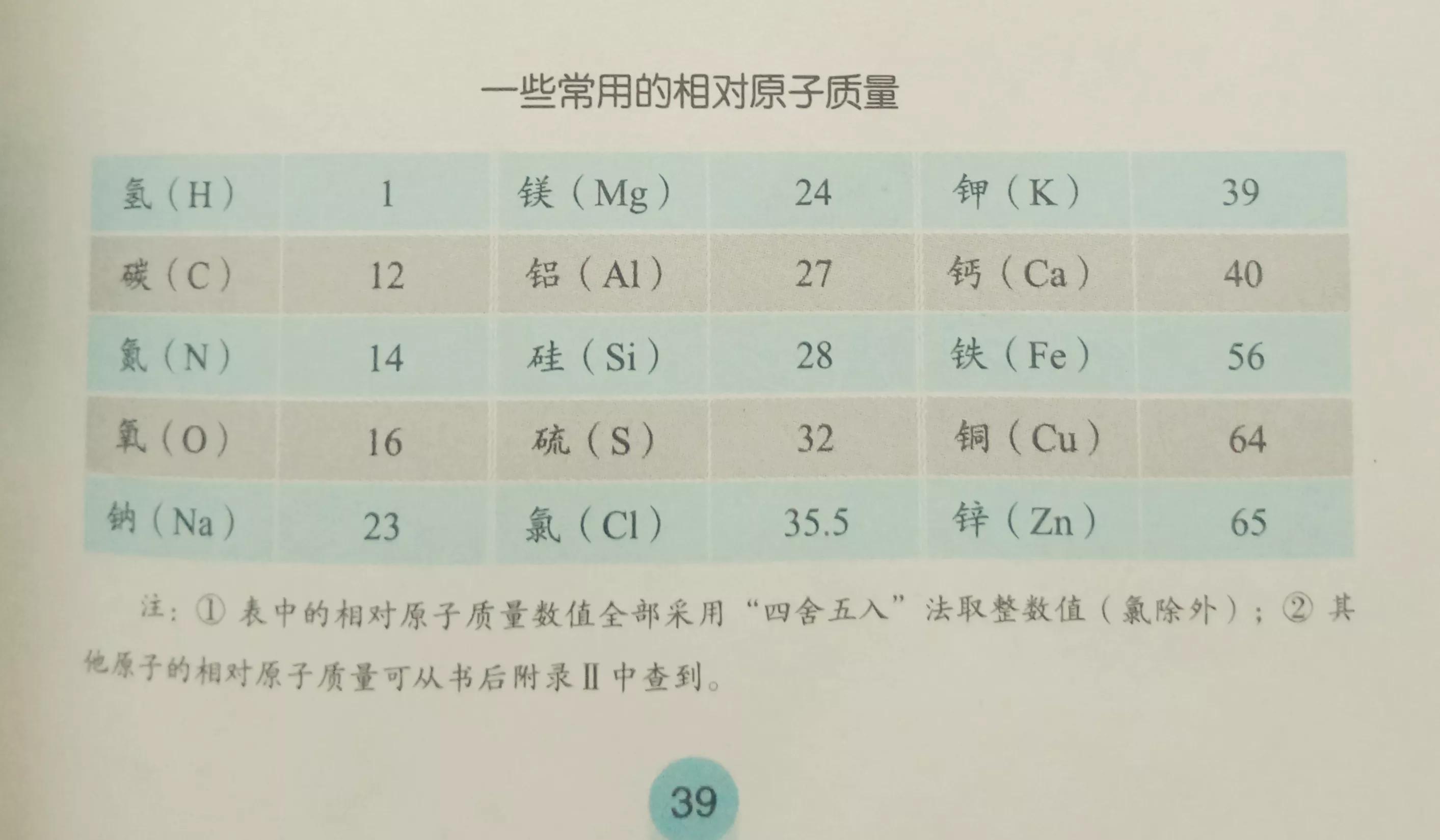 一些常用的相对原子质量

| 氢（H） | 1 | 镁（Mg） | 24 | 钾（K） | 39 |
|---|---|---|---|---|---|
| 碳（C） | 12 | 铝（Al） | 27 | 钙（Ca） | 40 |
| 氮（N） | 14 | 硅（Si） | 28 | 铁（Fe） | 56 |
| 氧（O） | 16 | 硫（S） | 32 | 铜（Cu） | 64 |
| 钠（Na） | 23 | 氯（Cl） | 35.5 | 锌（Zn） | 65 |

注：①表中的相对原子质量数值全部采用“四舍五入”法取整数值（氯除外）；②其他原子的相对原子质量可从书后附录Ⅱ中查到。

39